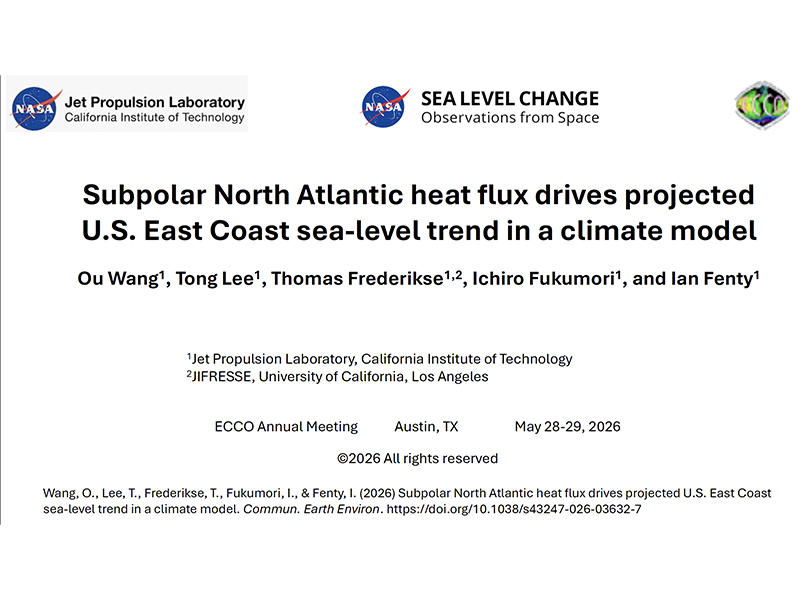 NASA Jet Propulsion Laboratory
California Institute of Technology

NASA SEA LEVEL CHANGE
Observations from Space

ECCO

Subpolar North Atlantic heat flux drives projected U.S. East Coast sea-level trend in a climate model

Ou Wang$^1$, Tong Lee$^1$, Thomas Frederikse$^{1,2}$, Ichiro Fukumori$^1$, and Ian Fenty$^1$

$^1$Jet Propulsion Laboratory, California Institute of Technology
$^2$JIFRESSE, University of California, Los Angeles

ECCO Annual Meeting Austin, TX May 28-29, 2026

©2026 All rights reserved

Wang, O., Lee, T., Frederikse, T., Fukumori, I., & Fenty, I. (2026) Subpolar North Atlantic heat flux drives projected U.S. East Coast sea-level trend in a climate model. Commun. Earth Environ. https://doi.org/10.1038/s43247-026-03632-7